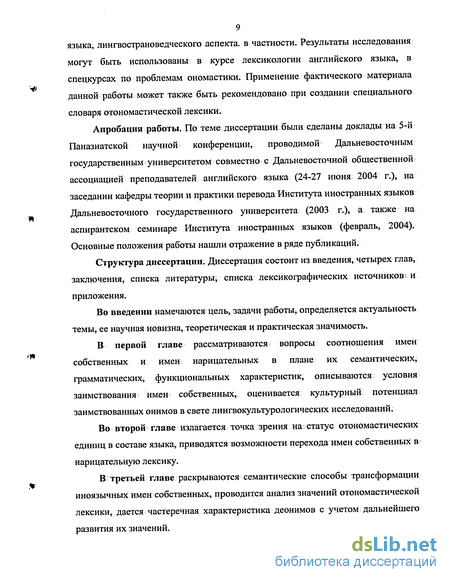 9

языка, лингвострановедческого аспекта. в частности. Результаты исследования могут быть использованы в курсе лексикологии английского языка, в спецкурсах по проблемам ономастики. Применение фактического материала данной работы может также быть рекомендовано при создании специального словаря отономастической лексики.

Апробация работы. По теме диссертации были сделаны доклады на 5-й Паназиатской научной конференции, проводимой Дальневосточным государственным университетом совместно с Дальневосточной общественной ассоциацией преподавателей английского языка (24-27 июня 2004 г.), на заседании кафедры теории и практики перевода Института иностранных языков Дальневосточного государственного университета (2003 г.), а также на аспирантском семинаре Института иностранных языков (февраль, 2004). Основные положения работы нашли отражение в ряде публикаций.

Структура диссертации. Диссертация состоит из введения, четырех глав, заключения, списка литературы, списка лексикографических источников и приложения.

Во введении намечаются цель, задачи работы, определяется актуальность темы, ее научная новизна, теоретическая и практическая значимость.

В первой главе рассматриваются вопросы соотношения имен собственных и имен нарицательных в плане их семантических, грамматических, функциональных характеристик, описываются условия заимствования имен собственных, оценивается культурный потенциал заимствованных онимов в свете лингвокультурологических исследований.

Во второй главе излагается точка зрения на статус отономастических единиц в составе языка, приводятся возможности перехода имен собственных в нарицательную лексику.

В третьей главе раскрываются семантические способы трансформации иноязычных имен собственных, проводится анализ значений отономастической лексики, дается частеречная характеристика деонимов с учетом дальнейшего развития их значений.

dsLib.net
библиотека диссертаций